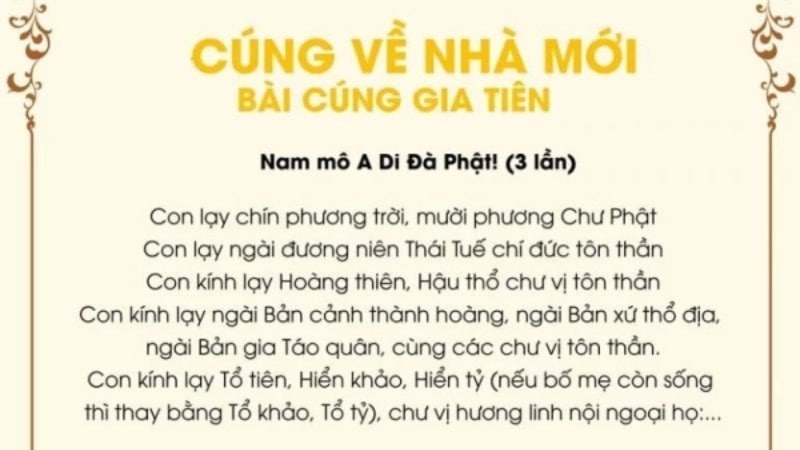 CÚNG VỀ NHÀ MỚI
BÀI CÚNG GIA TIÊN

Nam mô A Di Đà Phật! (3 lần)

Con lạy chín phương trời, mười phương Chư Phật
Con lạy ngài đương niên Thái Tuế chí đức tôn thần
Con kính lạy Hoàng thiên, Hậu thổ chư vị tôn thần
Con kính lạy ngài Bản cảnh thành hoàng, ngài Bản xứ thổ địa, ngài Bản gia Táo quân, cùng các chư vị tôn thần.
Con kính lạy Tổ tiên, Hiển khảo, Hiển tỷ (nếu bố mẹ còn sống thì thay bằng Tổ khảo, Tổ tỷ), chư vị hương linh nội ngoại họ:...